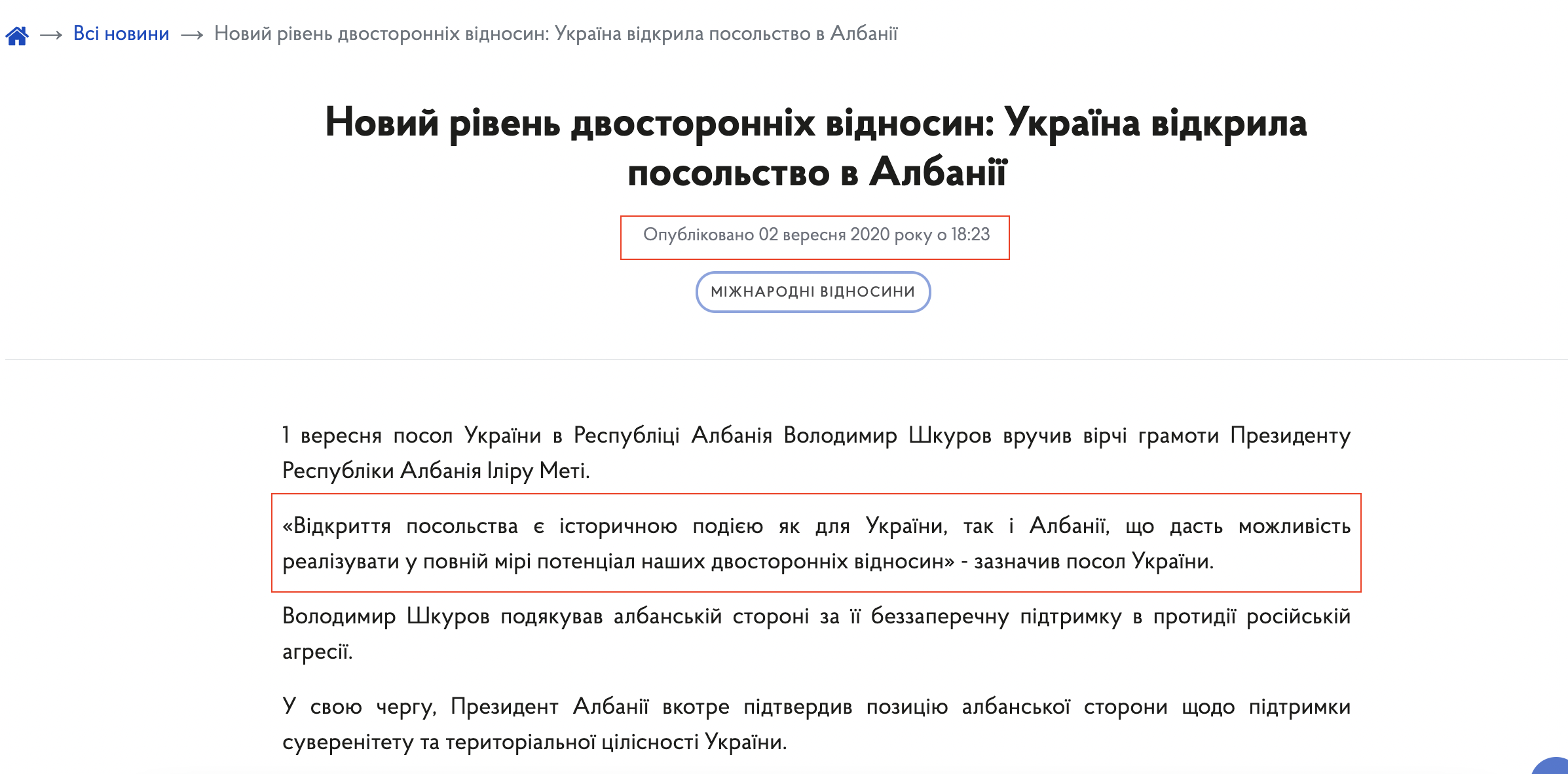 → Всі новини → Новий рівень двосторонніх відносин: Україна відкрила посольство в Албанії

Новий рівень двосторонніх відносин: Україна відкрила посольство в Албанії

Опубліковано 02 вересня 2020 року о 18:23

МІЖНАРОДНІ ВІДНОСИНИ

1 вересня посол України в Республіці Албанія Володимир Шкуров вручив вірчі грамоти Президенту Республіки Албанія Іліру Меті.

«Відкриття посольства є історичною подією як для України, так і Албанії, що дасть можливість реалізувати у повній мірі потенціал наших двосторонніх відносин» - зазначив посол України.

Володимир Шкуров подякував албанській стороні за її беззаперечну підтримку в протидії російській агресії.

У свою чергу, Президент Албанії вкотре підтвердив позицію албанської сторони щодо підтримки суверенітету та територіальної цілісності України.